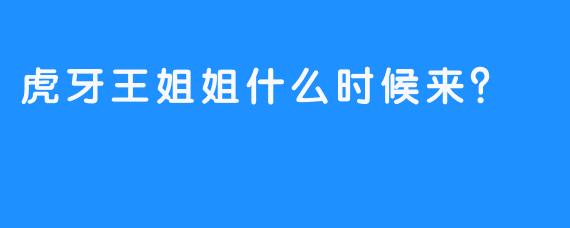 虎牙王姐姐什么时候来?